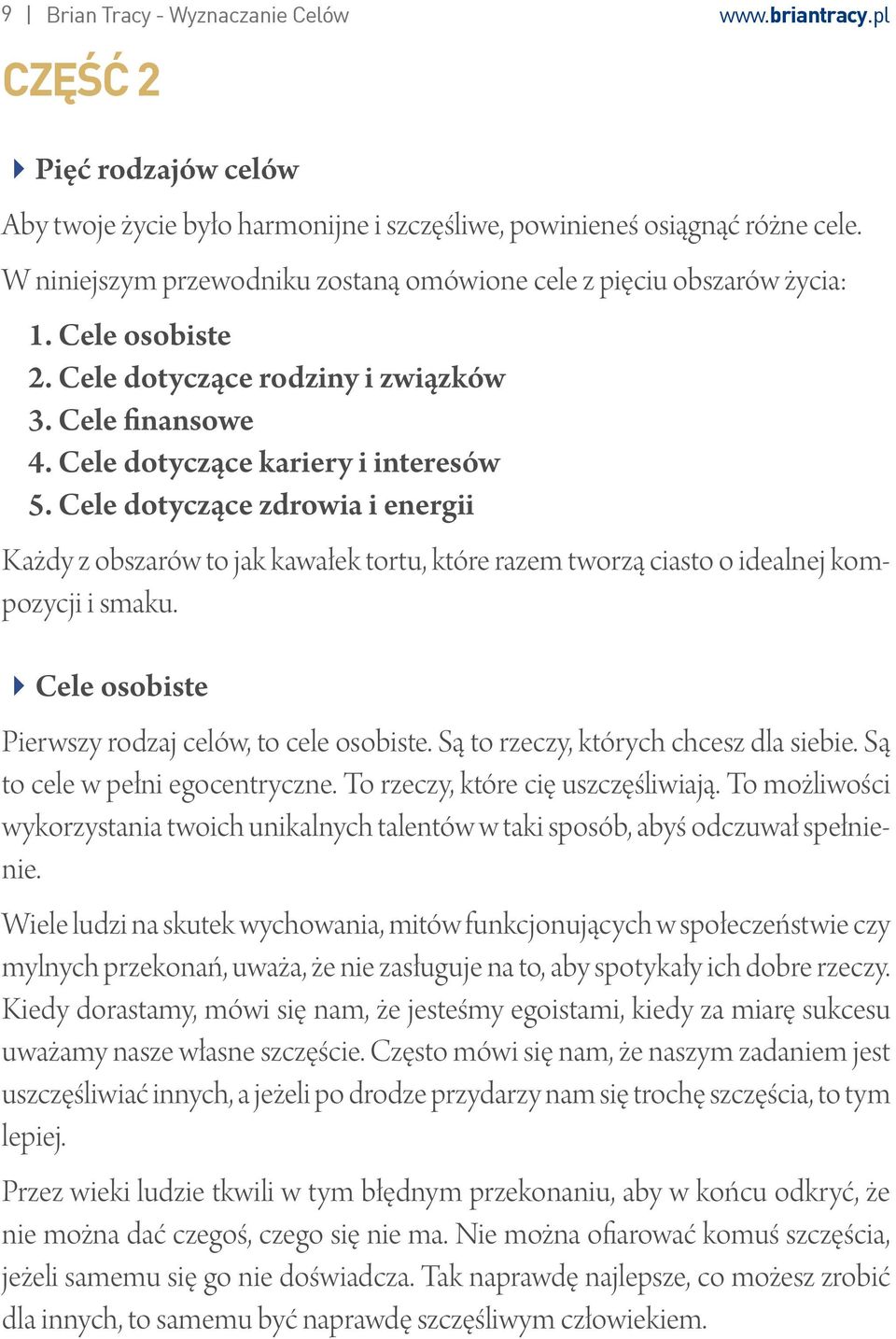 9 | Brian Tracy - Wyznaczanie Celów www.briantracy.pl

CZĘŚĆ 2

Pięć rodzajów celów

Aby twoje życie było harmonijne i szczęśliwe, powinieneś osiągnąć różne cele. W niniejszym przewodniku zostaną omówione cele z pięciu obszarów życia:

1. Cele osobiste
2. Cele dotyczące rodziny i związków
3. Cele finansowe
4. Cele dotyczące kariery i interesów
5. Cele dotyczące zdrowia i energii

Każdy z obszarów to jak kawałek tortu, które razem tworzą ciasto o idealnej kompozycji i smaku.

Cele osobiste

Pierwszy rodzaj celów, to cele osobiste. Są to rzeczy, których chcesz dla siebie. Są to cele w pełni egocentryczne. To rzeczy, które cię uszczęśliwiają. To możliwości wykorzystania twoich unikalnych talentów w taki sposób, abyś odczuwał spełnienie.

Wiele ludzi na skutek wychowania, mitów funkcjonujących w społeczeństwie czy mylnych przekonań, uważa, że nie zasługuje na to, aby spotykały ich dobre rzeczy. Kiedy dorastamy, mówi się nam, że jesteśmy egoistami, kiedy za miarę sukcesu uważamy nasze własne szczęście. Często mówi się nam, że naszym zadaniem jest uszczęśliwiać innych, a jeżeli po drodze przydarzy nam się trochę szczęścia, to tym lepiej.

Przez wieki ludzie tkwili w tym błędnym przekonaniu, aby w końcu odkryć, że nie można dać czegoś, czego się nie ma. Nie można ofiarować komuś szczęścia, jeżeli samemu się go nie doświadcza. Tak naprawdę najlepsze, co możesz zrobić dla innych, to samemu być naprawdę szczęśliwym człowiekiem.